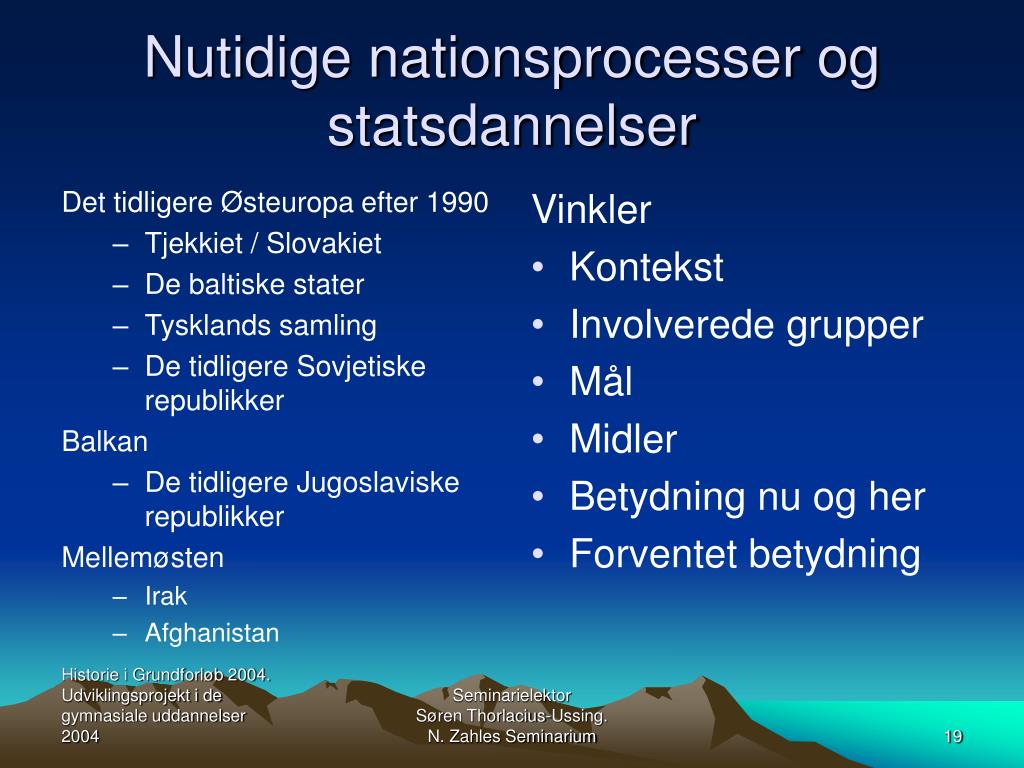 Nutidige nationsprocesser og statsdannelser

Det tidligere Østeuropa efter 1990
– Tjekkiet / Slovakiet
– De baltiske stater
– Tysklands samling
– De tidligere Sovjetiske republikker

Balkan
– De tidligere Jugoslaviske republikker

Mellemøsten
– Irak
– Afghanistan

Vinkler
• Kontekst
• Involverede grupper
• Mål
• Midler
• Betydning nu og her
• Forventet betydning

Historie i Grundforløb 2004. Udviklingsprojekt i de gymnasiale uddannelser 2004

Seminarielektor Søren Thorlacius-Ussing. N. Zahles Seminarium

19